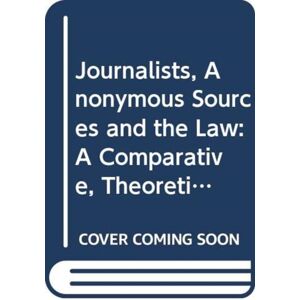 Journalists, Anonymous Sources and the Law: A Comparative, Theoreti…

COVER COMING SOON